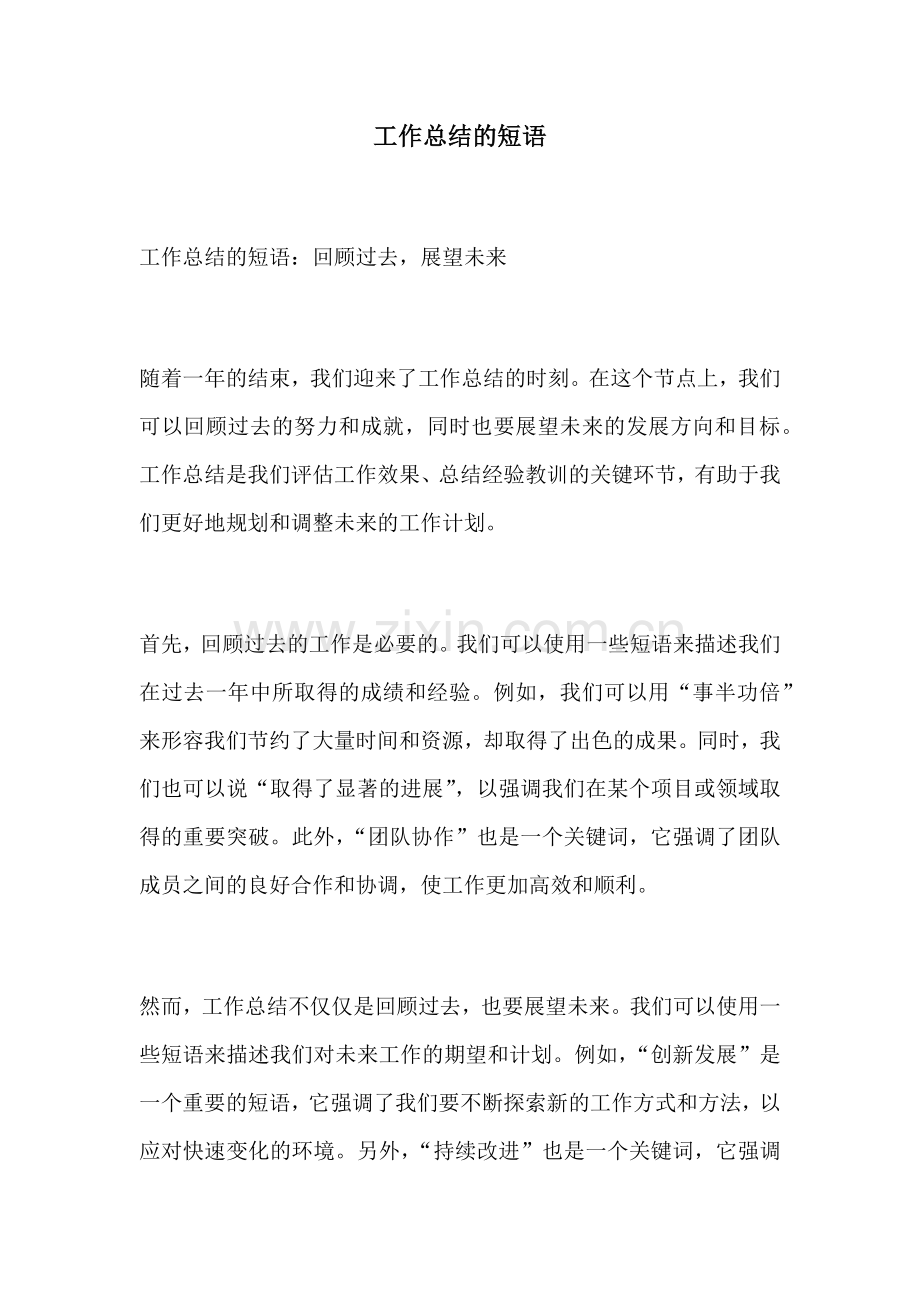 工作总结的短语

工作总结的短语：回顾过去，展望未来

随着一年的结束，我们迎来了工作总结的时刻。在这个节点上，我们可以回顾过去的努力和成就，同时也要展望未来的发展方向和目标。工作总结是我们评估工作效果、总结经验教训的关键环节，有助于我们更好地规划和调整未来的工作计划。

首先，回顾过去的工作是必要的。我们可以使用一些短语来描述我们在过去一年中所取得的成绩和经验。例如，我们可以用“事半功倍”来形容我们节约了大量时间和资源，却取得了出色的成果。同时，我们也可以说“取得了显著的进展”，以强调我们在某个项目或领域取得的重要突破。此外，“团队协作”也是一个关键词，它强调了团队成员之间的良好合作和协调，使工作更加高效和顺利。

然而，工作总结不仅仅是回顾过去，也要展望未来。我们可以使用一些短语来描述我们对未来工作的期望和计划。例如，“创新发展”是一个重要的短语，它强调了我们要不断探索新的工作方式和方法，以应对快速变化的环境。另外，“持续改进”也是一个关键词，它强调

www.zixin.com.cn